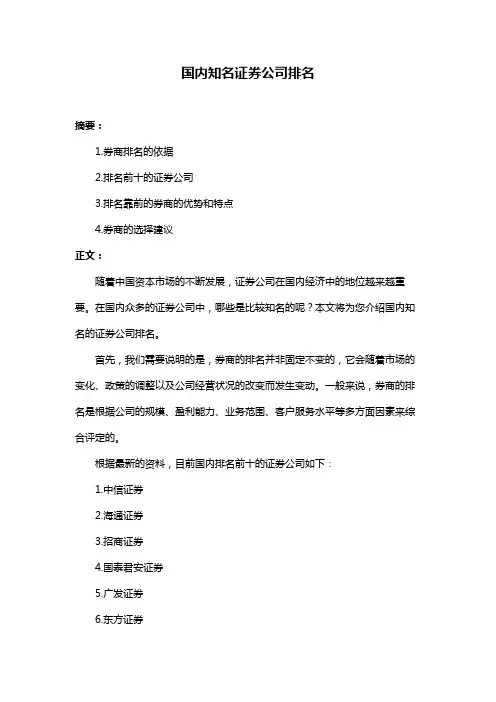 国内知名证券公司排名

摘要：

1.券商排名的依据

2.排名前十的证券公司

3.排名靠前的券商的优势和特点

4.券商的选择建议

正文：

随着中国资本市场的不断发展，证券公司在国内经济中的地位越来越重要。在国内众多的证券公司中，哪些是比较知名的呢？本文将为您介绍国内知名的证券公司排名。

首先，我们需要说明的是，券商的排名并非固定不变的，它会随着市场的变化、政策的调整以及公司经营状况的改变而发生变动。一般来说，券商的排名是根据公司的规模、盈利能力、业务范围、客户服务水平等多方面因素来综合评定的。

根据最新的资料，目前国内排名前十的证券公司如下：

1.中信证券

2.海通证券

3.招商证券

4.国泰君安证券

5.广发证券

6.东方证券